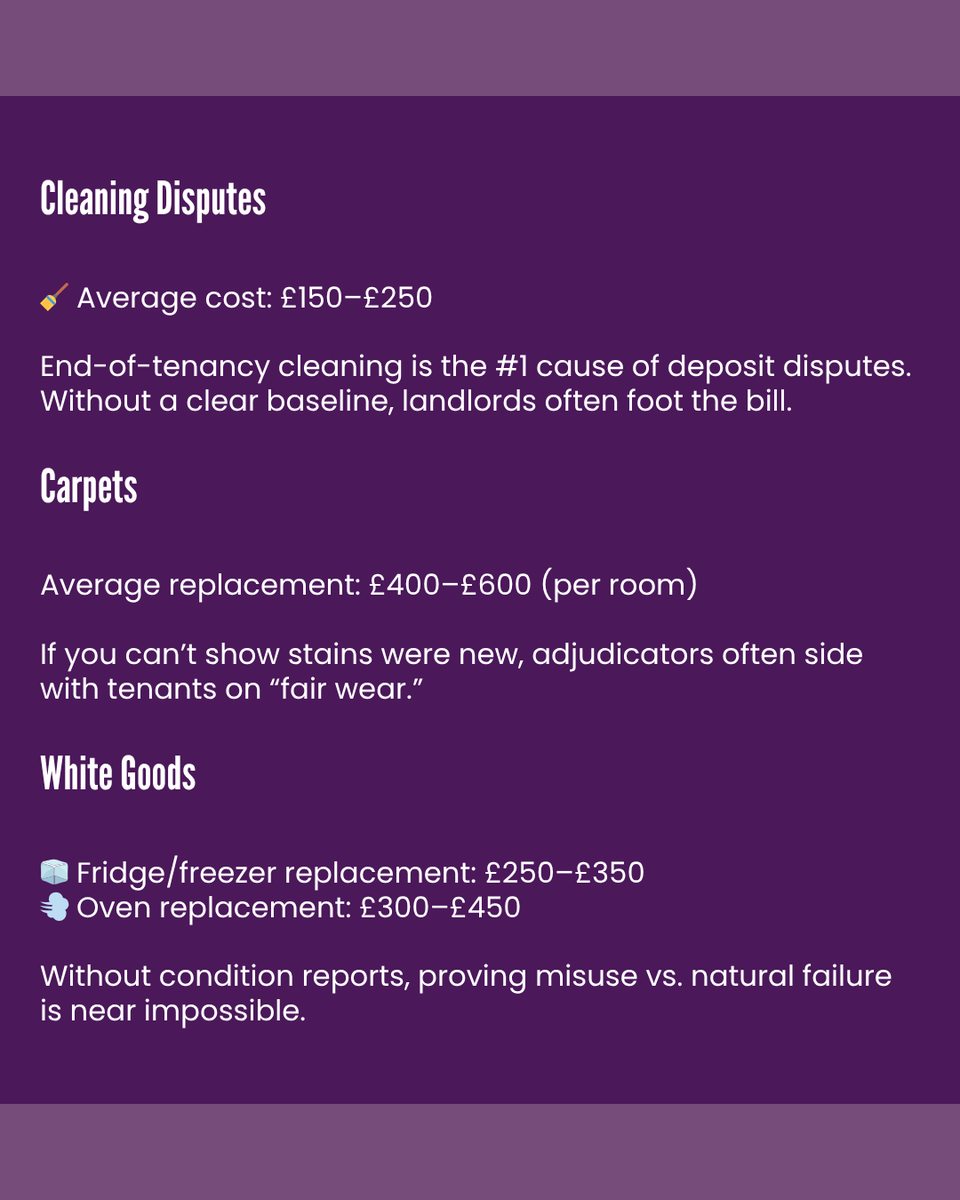 Cleaning Disputes

🧹 Average cost: £150–£250

End-of-tenancy cleaning is the #1 cause of deposit disputes. Without a clear baseline, landlords often foot the bill.

Carpets

Average replacement: £400–£600 (per room)

If you can't show stains were new, adjudicators often side with tenants on "fair wear."

White Goods

🧊 Fridge/freezer replacement: £250–£350
💨 Oven replacement: £300–£450

Without condition reports, proving misuse vs. natural failure is near impossible.